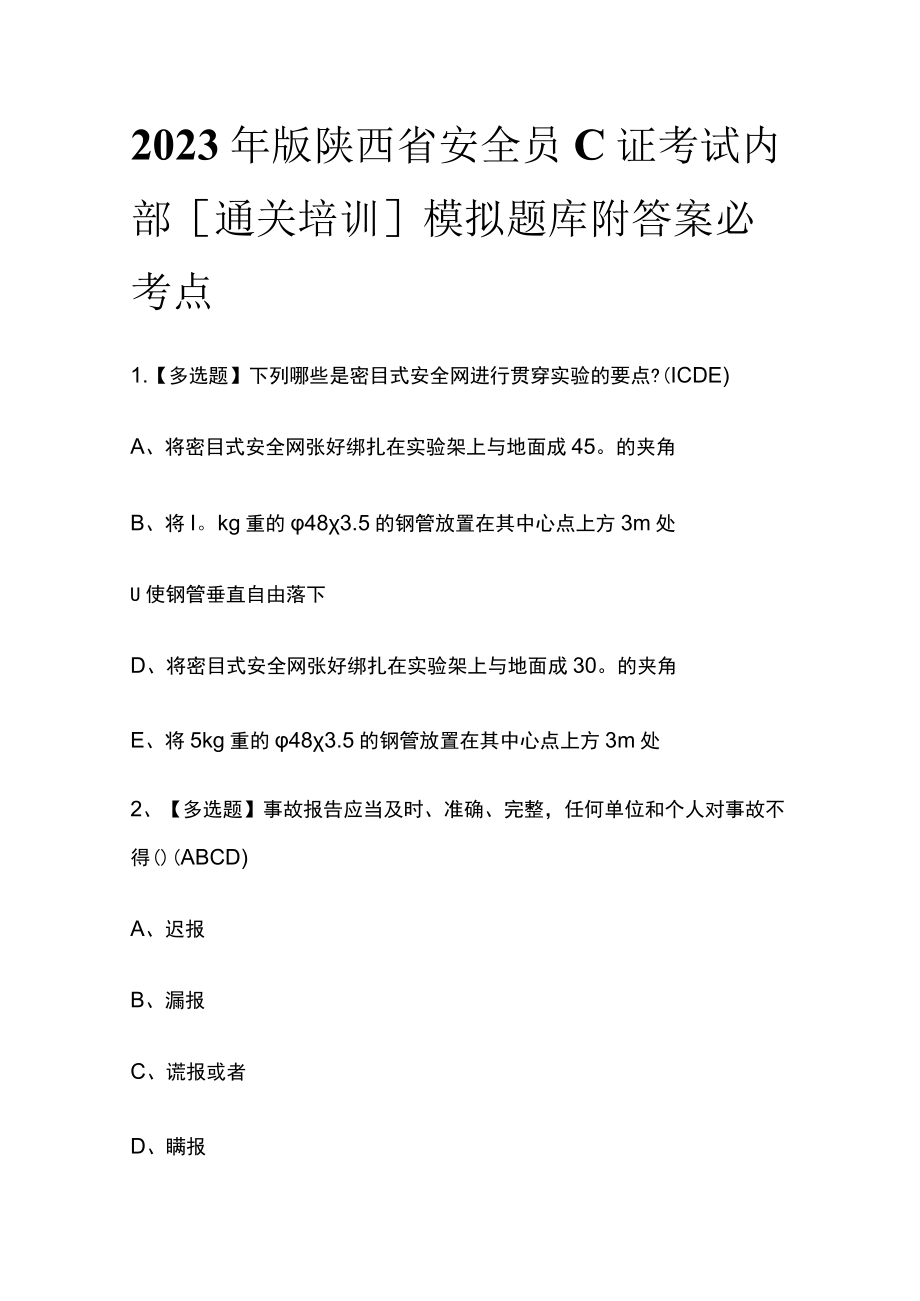 2023年版陕西省安全员C证考试内部［通关培训］模拟题库附答案必考点

1.【多选题】下列哪些是密目式安全网进行贯穿实验的要点?(ICDE)

A、将密目式安全网张好绑扎在实验架上与地面成45。的夹角

B、将I。kg重的φ48χ3.5的钢管放置在其中心点上方3m处

U使钢管垂直自由落下

D、将密目式安全网张好绑扎在实验架上与地面成30。的夹角

E、将5kg重的φ48χ3.5的钢管放置在其中心点上方3m处

2、【多选题】事故报告应当及时、准确、完整，任何单位和个人对事故不得()(ABCD)

A、迟报

B、漏报

C、谎报或者

D、瞒报